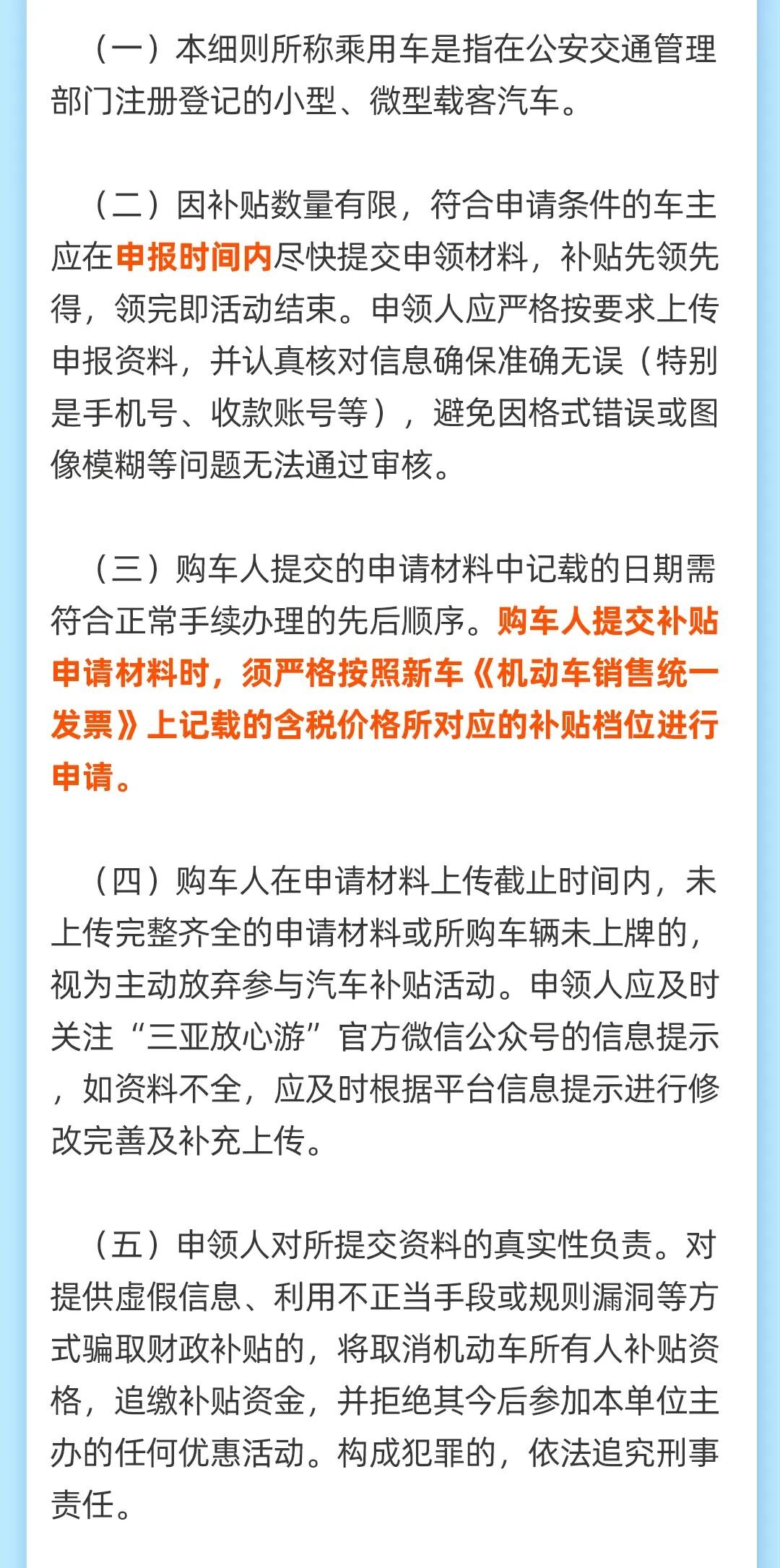 （一）本细则所称乘用车是指在公安交通管理部门注册登记的小型、微型载客汽车。

（二）因补贴数量有限，符合申请条件的车主应在申报时间内尽快提交申领材料，补贴先领先得，领完即活动结束。申领人应严格按要求上传申报资料，并认真核对信息确保准确无误（特别是手机号、收款账号等），避免因格式错误或图像模糊等问题无法通过审核。

（三）购车人提交的申请材料中记载的日期需符合正常手续办理的先后顺序。购车人提交补贴申请材料时，须严格按照新车《机动车销售统一发票》上记载的含税价格所对应的补贴档位进行申请。

（四）购车人在申请材料上传截止时间内，未上传完整齐全的申请材料或所购车辆未上牌的，视为主动放弃参与汽车补贴活动。申领人应及时关注“三亚放心游”官方微信公众号的信息提示，如资料不全，应及时根据平台信息提示进行修改完善及补充上传。

（五）申领人对所提交资料的真实性负责。对提供虚假信息、利用不正当手段或规则漏洞等方式骗取财政补贴的，将取消机动车所有人补贴资格，追缴补贴资金，并拒绝其今后参加本单位主办的任何优惠活动。构成犯罪的，依法追究刑事责任。